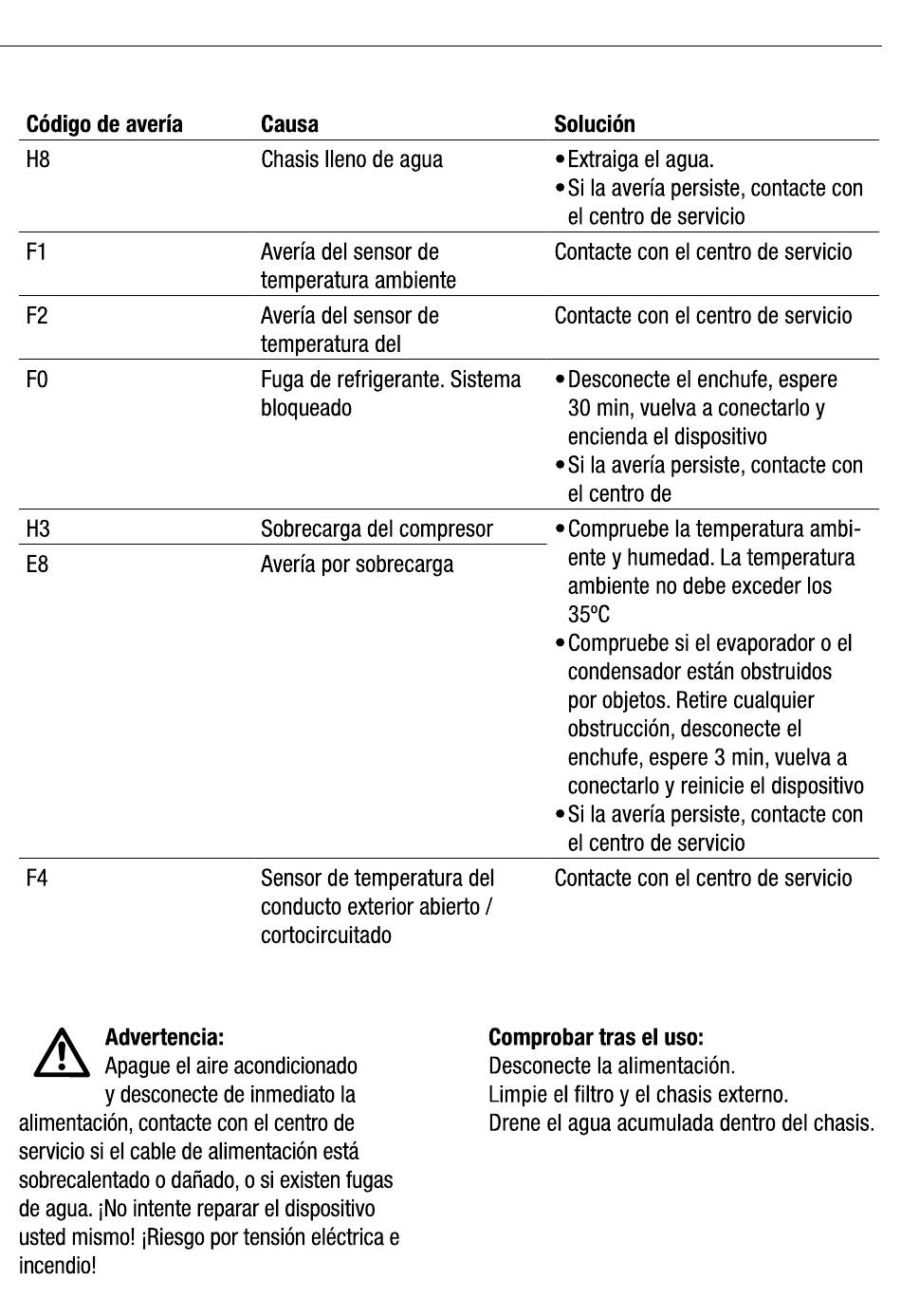 | Código de avería | Causa | Solución |
|---|---|---|
| H8 | Chasis lleno de agua | • Extraiga el agua. • Si la avería persiste, contacte con el centro de servicio |
| F1 | Avería del sensor de temperatura ambiente | Contacte con el centro de servicio |
| F2 | Avería del sensor de temperatura del | Contacte con el centro de servicio |
| F0 | Fuga de refrigerante. Sistema bloqueado | • Desconecte el enchufe, espere 30 min, vuelva a conectarlo y encienda el dispositivo • Si la avería persiste, contacte con el centro de |
| H3 | Sobrecarga del compresor | • Compruebe la temperatura ambiente y humedad. La temperatura ambiente no debe exceder los 35ºC • Compruebe si el evaporador o el condensador están obstruidos por objetos. Retire cualquier obstrucción, desconecte el enchufe, espere 3 min, vuelva a conectarlo y reinicie el dispositivo • Si la avería persiste, contacte con el centro de servicio |
| E8 | Avería por sobrecarga | |
| F4 | Sensor de temperatura del conducto exterior abierto / cortocircuitado | Contacte con el centro de servicio |

Advertencia:
Apague el aire acondicionado y desconecte de inmediato la alimentación, contacte con el centro de servicio si el cable de alimentación está sobrecalentado o dañado, o si existen fugas de agua. ¡No intente reparar el dispositivo usted mismo! ¡Riesgo por tensión eléctrica e incendio!

Comprobar tras el uso:
Desconecte la alimentación.
Limpie el filtro y el chasis externo.
Drene el agua acumulada dentro del chasis.